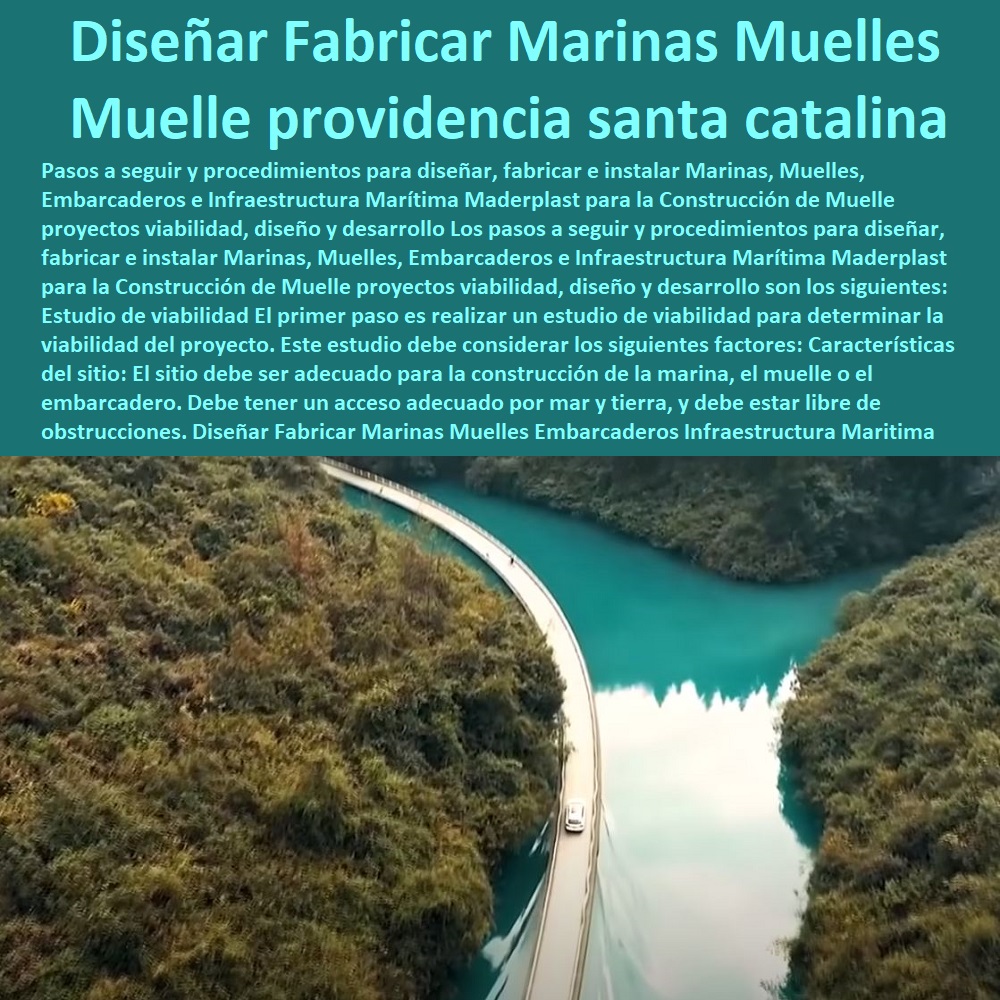 Diseñar Fabricar Marinas Muelles Muelle providencia santa catalina

Pasos a seguir y procedimientos para diseñar, fabricar e instalar Marinas, Muelles, Embarcaderos e Infraestructura Marítima Maderplast para la Construcción de Muelle proyectos viabilidad, diseño y desarrollo Los pasos a seguir y procedimientos para diseñar, fabricar e instalar Marinas, Muelles, Embarcaderos e Infraestructura Marítima Maderplast para la Construcción de Muelle proyectos viabilidad, diseño y desarrollo son los siguientes: Estudio de viabilidad El primer paso es realizar un estudio de viabilidad para determinar la viabilidad del proyecto. Este estudio debe considerar los siguientes factores: Características del sitio: El sitio debe ser adecuado para la construcción de la marina, el muelle o el embarcadero. Debe tener un acceso adecuado por mar y tierra, y debe estar libre de obstrucciones. Diseñar Fabricar Marinas Muelles Embarcaderos Infraestructura Maritima